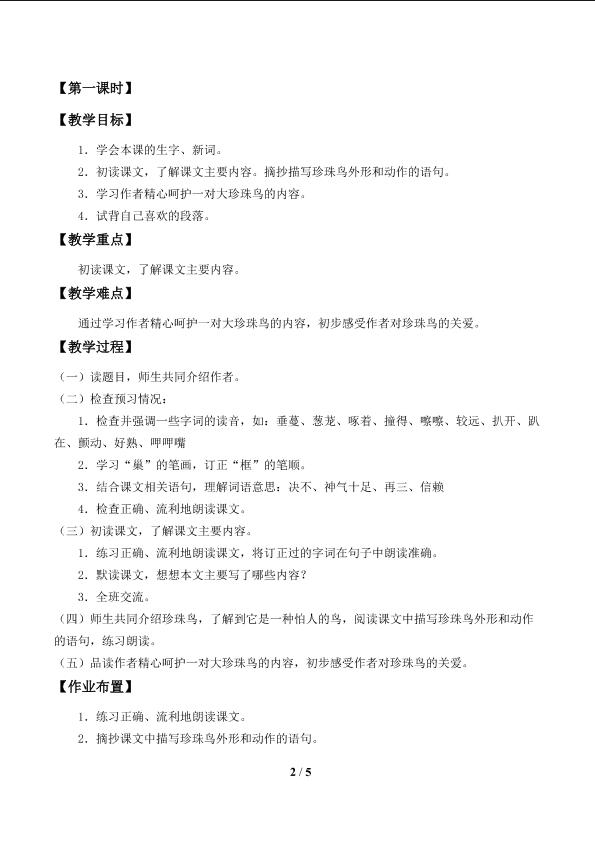 【第一课时】

【教学目标】

1.学会本课的生字、新词。

2.初读课文，了解课文主要内容。摘抄描写珍珠鸟外形和动作的语句。

3.学习作者精心呵护一对大珍珠鸟的内容。

4.试背自己喜欢的段落。

【教学重点】

初读课文，了解课文主要内容。

【教学难点】

通过学习作者精心呵护一对大珍珠鸟的内容，初步感受作者对珍珠鸟的关爱。

【教学过程】

（一）读题目，师生共同介绍作者。

（二）检查预习情况：

1.检查并强调一些字词的读音，如：垂蔓、葱茏、啄着、撞得、嚓嚓、较远、扒开、趴在、颤动、好熟、呷呷嘴

2.学习“巢”的笔画，订正“框”的笔顺。

3.结合课文相关语句，理解词语意思：决不、神气十足、再三、信赖

4.检查正确、流利地朗读课文。

（三）初读课文，了解课文主要内容。

1.练习正确、流利地朗读课文，将订正过的字词在句子中朗读准确。

2.默读课文，想想本文主要写了哪些内容？

3.全班交流。

（四）师生共同介绍珍珠鸟，了解到它是一种怕人的鸟，阅读课文中描写珍珠鸟外形和动作的语句，练习朗读。

（五）品读作者精心呵护一对大珍珠鸟的内容，初步感受作者对珍珠鸟的关爱。

【作业布置】

1.练习正确、流利地朗读课文。

2.摘抄课文中描写珍珠鸟外形和动作的语句。

2 / 5